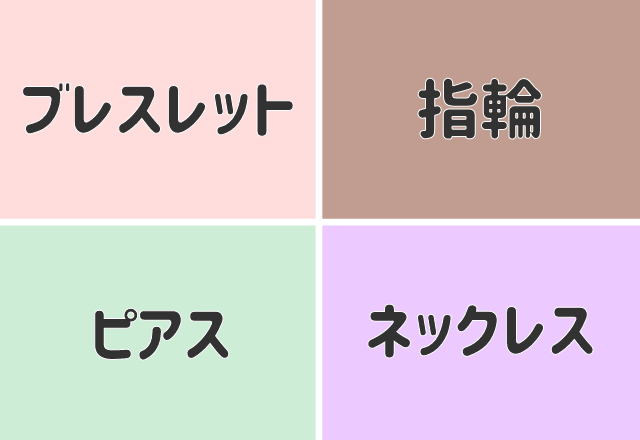 ブレスレット

指輪

ピアス

ネックレス